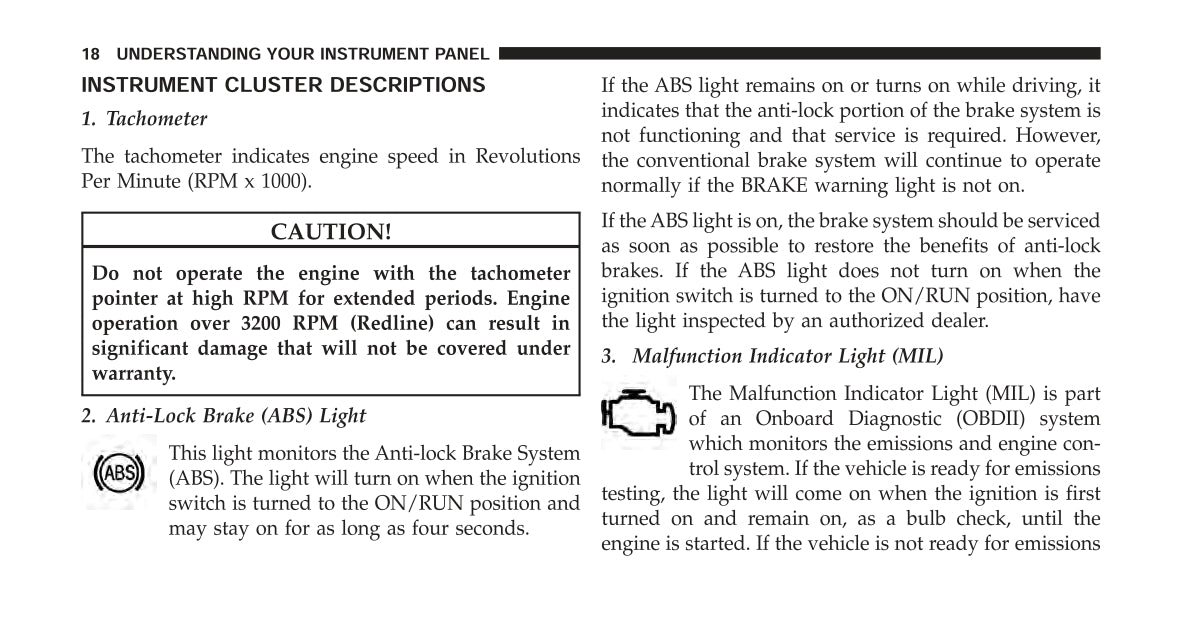 18 UNDERSTANDING YOUR INSTRUMENT PANEL

INSTRUMENT CLUSTER DESCRIPTIONS

1. Tachometer

The tachometer indicates engine speed in Revolutions Per Minute (RPM x 1000).

CAUTION!

Do not operate the engine with the tachometer pointer at high RPM for extended periods. Engine operation over 3200 RPM (Redline) can result in significant damage that will not be covered under warranty.

2. Anti-Lock Brake (ABS) Light

ABS

This light monitors the Anti-lock Brake System (ABS). The light will turn on when the ignition switch is turned to the ON/RUN position and may stay on for as long as four seconds.

If the ABS light remains on or turns on while driving, it indicates that the anti-lock portion of the brake system is not functioning and that service is required. However, the conventional brake system will continue to operate normally if the BRAKE warning light is not on.

If the ABS light is on, the brake system should be serviced as soon as possible to restore the benefits of anti-lock brakes. If the ABS light does not turn on when the ignition switch is turned to the ON/RUN position, have the light inspected by an authorized dealer.

3. Malfunction Indicator Light (MIL)

The Malfunction Indicator Light (MIL) is part of an Onboard Diagnostic (OBDII) system which monitors the emissions and engine control system. If the vehicle is ready for emissions testing, the light will come on when the ignition is first turned on and remain on, as a bulb check, until the engine is started. If the vehicle is not ready for emissions